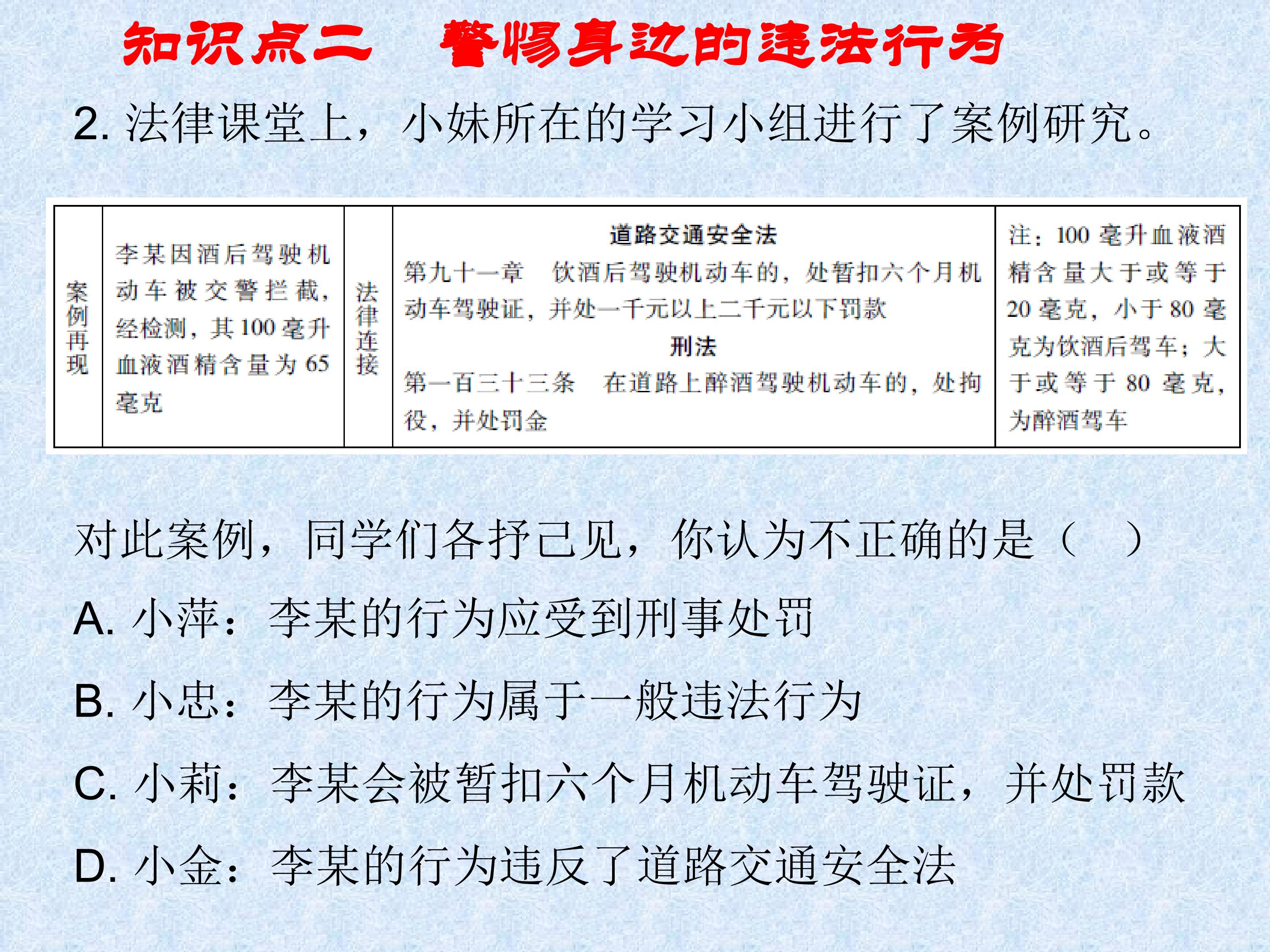 知识点二　警惕身边的违法行为

2.法律课堂上，小妹所在的学习小组进行了案例研究。

| 案例再现 | 李某因酒后驾驶机动车被交警拦截，经检测，其100毫升血液酒精含量为65毫克 | 法律连接 | 道路交通安全法 第九十一章　饮酒后驾驶机动车的，处暂扣六个月机动车驾驶证，并处一千元以上二千元以下罚款 刑法 第一百三十三条　在道路上醉酒驾驶机动车的，处拘役，并处罚金 | 注：100毫升血液酒精含量大于或等于20毫克，小于80毫克为饮酒后驾车；大于或等于80毫克，为醉酒驾车 |
|---|---|---|---|---|

对此案例，同学们各抒己见，你认为不正确的是（　）

A.小萍：李某的行为应受到刑事处罚

B.小忠：李某的行为属于一般违法行为

C.小莉：李某会被暂扣六个月机动车驾驶证，并处罚款

D.小金：李某的行为违反了道路交通安全法